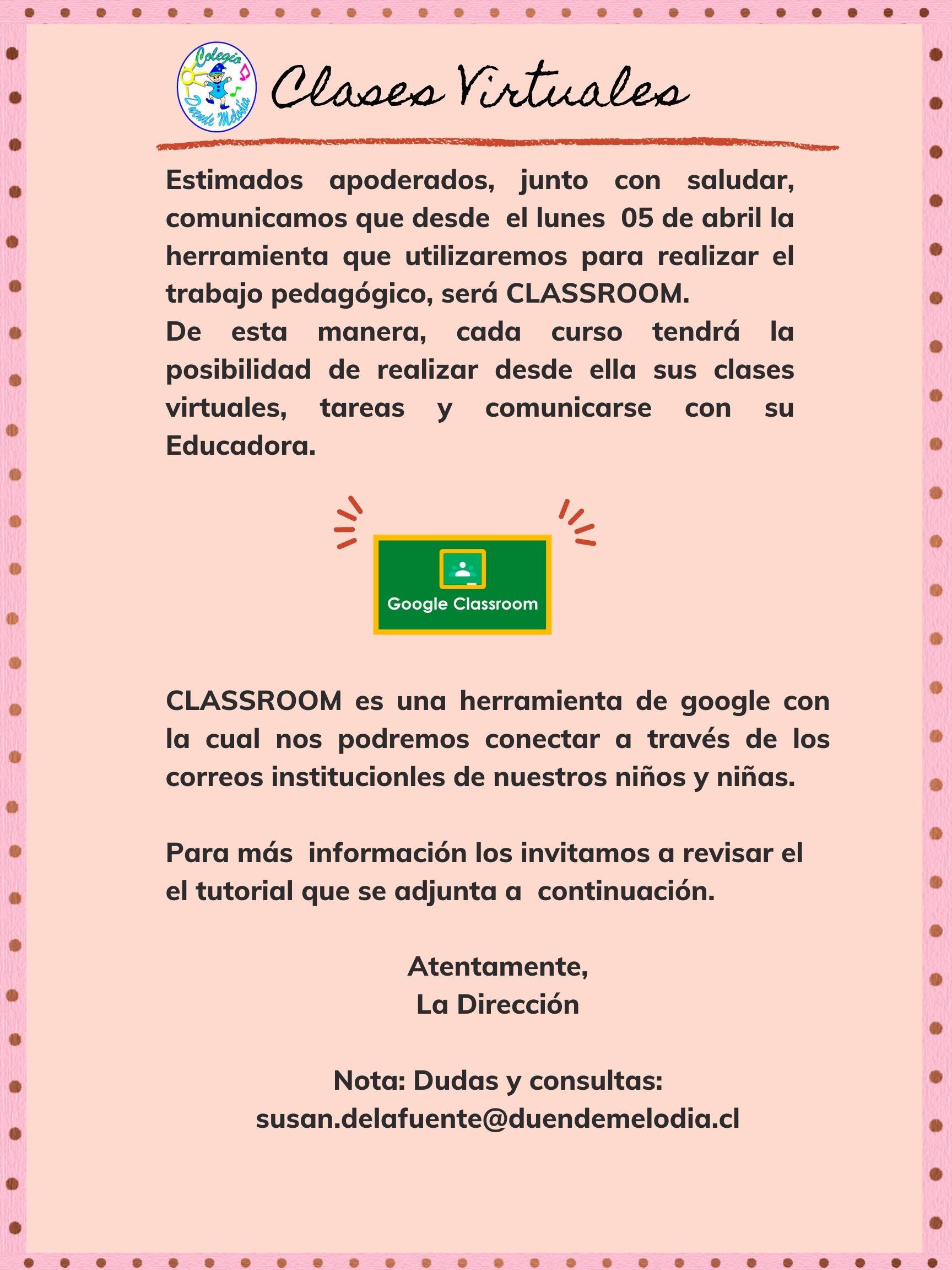 Colegio Duende Melodía

Clases Virtuales

Estimados apoderados, junto con saludar, comunicamos que desde el lunes 05 de abril la herramienta que utilizaremos para realizar el trabajo pedagógico, será CLASSROOM.
De esta manera, cada curso tendrá la posibilidad de realizar desde ella sus clases virtuales, tareas y comunicarse con su Educadora.

Google Classroom

CLASSROOM es una herramienta de google con la cual nos podremos conectar a través de los correos institucionles de nuestros niños y niñas.

Para más información los invitamos a revisar el el tutorial que se adjunta a continuación.

Atentamente,
La Dirección

Nota: Dudas y consultas:
susan.delafuente@duendemelodia.cl